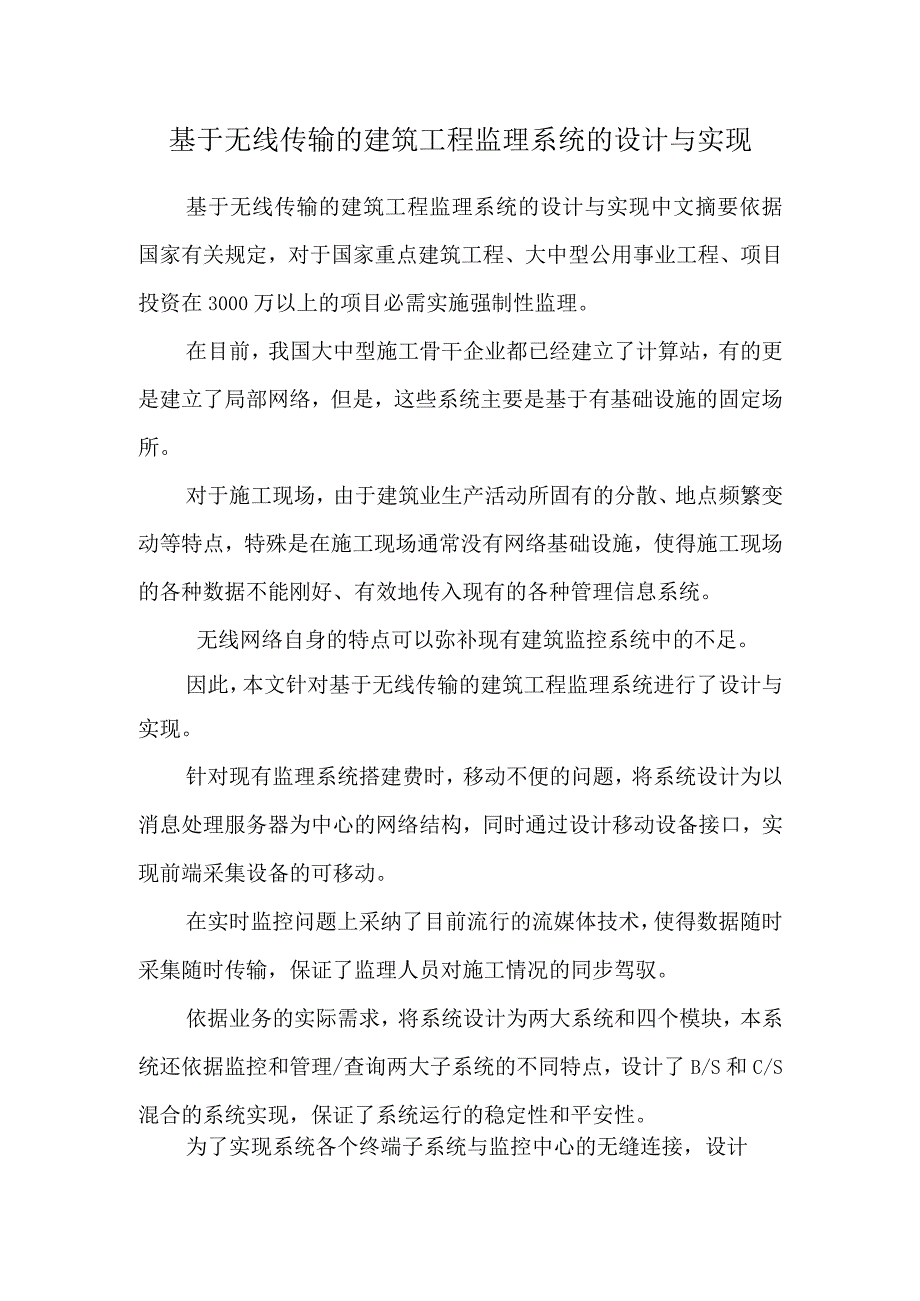 基于无线传输的建筑工程监理系统的设计与实现

基于无线传输的建筑工程监理系统的设计与实现中文摘要依据国家有关规定，对于国家重点建筑工程、大中型公用事业工程、项目投资在3000万以上的项目必需实施强制性监理。

在目前，我国大中型施工骨干企业都已经建立了计算站，有的更是建立了局部网络，但是，这些系统主要是基于有基础设施的固定场所。

对于施工现场，由于建筑业生产活动所固有的分散、地点频繁变动等特点，特殊是在施工现场通常没有网络基础设施，使得施工现场的各种数据不能刚好、有效地传入现有的各种管理信息系统。

无线网络自身的特点可以弥补现有建筑监控系统中的不足。

因此，本文针对基于无线传输的建筑工程监理系统进行了设计与实现。

针对现有监理系统搭建费时，移动不便的问题，将系统设计为以消息处理服务器为中心的网络结构，同时通过设计移动设备接口，实现前端采集设备的可移动。

在实时监控问题上采纳了目前流行的流媒体技术，使得数据随时采集随时传输，保证了监理人员对施工情况的同步驾驭。

依据业务的实际需求，将系统设计为两大系统和四个模块，本系统还依据监控和管理/查询两大子系统的不同特点，设计了B/S和C/S混合的系统实现，保证了系统运行的稳定性和平安性。

为了实现系统各个终端子系统与监控中心的无缝连接，设计